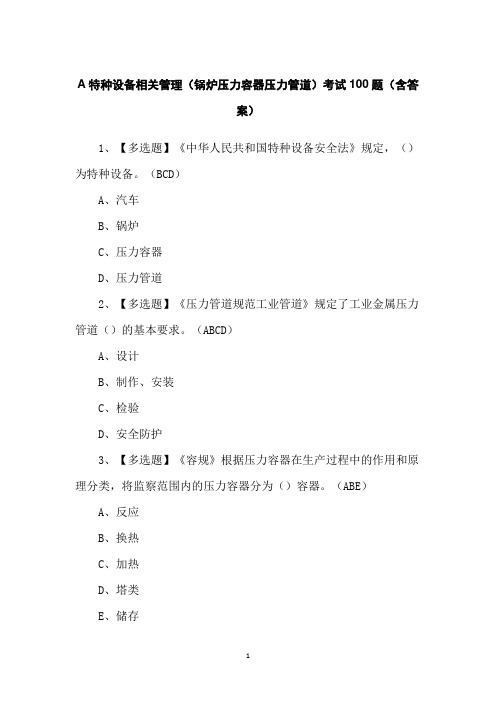 A 特种设备相关管理（锅炉压力容器压力管道）考试 100 题（含答案）

1、【多选题】《中华人民共和国特种设备安全法》规定，（）为特种设备。（BCD）

A、汽车

B、锅炉

C、压力容器

D、压力管道

2、【多选题】《压力管道规范工业管道》规定了工业金属压力管道（）的基本要求。（ABCD）

A、设计

B、制作、安装

C、检验

D、安全防护

3、【多选题】《容规》根据压力容器在生产过程中的作用和原理分类，将监察范围内的压力容器分为（）容器。（ABE）

A、反应

B、换热

C、加热

D、塔类

E、储存

1